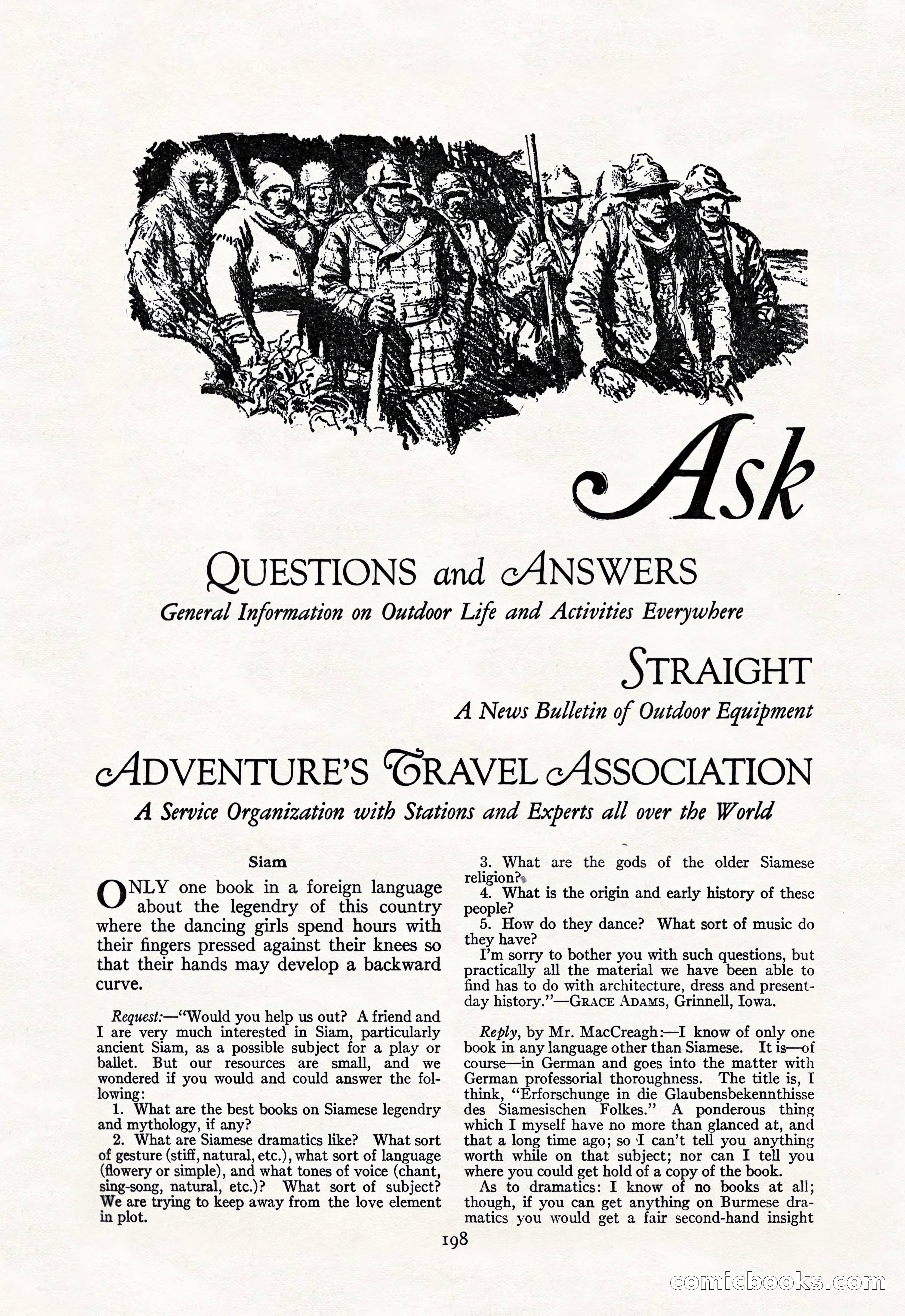 Ask

QUESTIONS and ANSWERS
General Information on Outdoor Life and Activities Everywhere

STRAIGHT
A News Bulletin of Outdoor Equipment

ADVENTURE'S TRAVEL ASSOCIATION
A Service Organization with Stations and Experts all over the World

Siam

ONLY one book in a foreign language about the legendry of this country where the dancing girls spend hours with their fingers pressed against their knees so that their hands may develop a backward curve.

Request:—"Would you help us out? A friend and I are very much interested in Siam, particularly ancient Siam, as a possible subject for a play or ballet. But our resources are small, and we wondered if you would and could answer the following:

1. What are the best books on Siamese legendry and mythology, if any?

2. What are Siamese dramatics like? What sort of gesture (stiff, natural, etc.), what sort of language (flowery or simple), and what tones of voice (chant, sing-song, natural, etc.)? What sort of subject? We are trying to keep away from the love element in plot.

3. What are the gods of the older Siamese religion?

4. What is the origin and early history of these people?

5. How do they dance? What sort of music do they have?

I'm sorry to bother you with such questions, but practically all the material we have been able to find has to do with architecture, dress and present-day history."—GRACE ADAMS, Grinnell, Iowa.

Reply, by Mr. MacCreagh:—I know of only one book in any language other than Siamese. It is—of course—in German and goes into the matter with German professorial thoroughness. The title is, I think, "Erforschunge in die Glaubensbekennthisse des Siamesischen Folkes." A ponderous thing which I myself have no more than glanced at, and that a long time ago; so I can't tell you anything worth while on that subject; nor can I tell you where you could get hold of a copy of the book.

As to dramatics: I know of no books at all; though, if you can get anything on Burmese dramatics you would get a fair second-hand insight

198

comicbooks.com